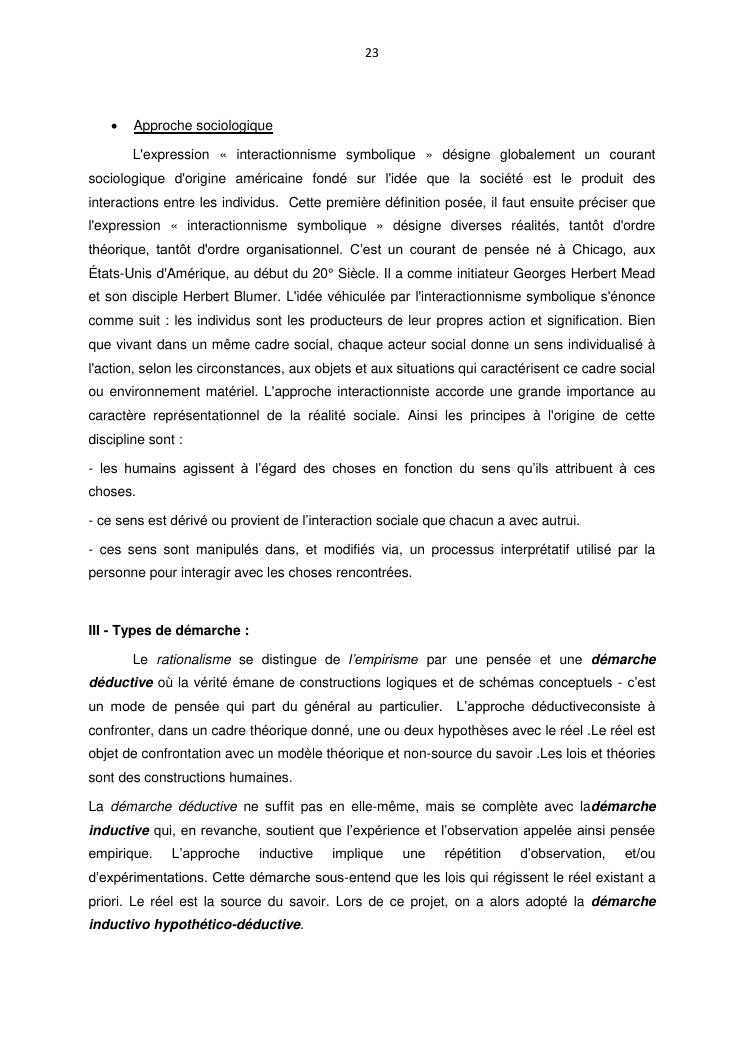 23

• Approche sociologique

L'expression « interactionnisme symbolique » désigne globalement un courant sociologique d'origine américaine fondé sur l'idée que la société est le produit des interactions entre les individus. Cette première définition posée, il faut ensuite préciser que l'expression « interactionnisme symbolique » désigne diverses réalités, tantôt d'ordre théorique, tantôt d'ordre organisationnel. C'est un courant de pensée né à Chicago, aux États-Unis d'Amérique, au début du 20° Siècle. Il a comme initiateur Georges Herbert Mead et son disciple Herbert Blumer. L'idée véhiculée par l'interactionnisme symbolique s'énonce comme suit : les individus sont les producteurs de leur propres action et signification. Bien que vivant dans un même cadre social, chaque acteur social donne un sens individualisé à l'action, selon les circonstances, aux objets et aux situations qui caractérisent ce cadre social ou environnement matériel. L'approche interactionniste accorde une grande importance au caractère représentationnel de la réalité sociale. Ainsi les principes à l'origine de cette discipline sont :

- les humains agissent à l'égard des choses en fonction du sens qu'ils attribuent à ces choses.

- ce sens est dérivé ou provient de l'interaction sociale que chacun a avec autrui.

- ces sens sont manipulés dans, et modifiés via, un processus interprétatif utilisé par la personne pour interagir avec les choses rencontrées.

III - Types de démarche :

Le rationalisme se distingue de l'empirisme par une pensée et une démarche déductive où la vérité émane de constructions logiques et de schémas conceptuels - c'est un mode de pensée qui part du général au particulier. L'approche déductiveconsiste à confronter, dans un cadre théorique donné, une ou deux hypothèses avec le réel .Le réel est objet de confrontation avec un modèle théorique et non-source du savoir .Les lois et théories sont des constructions humaines.

La démarche déductive ne suffit pas en elle-même, mais se complète avec ladémarche inductive qui, en revanche, soutient que l'expérience et l'observation appelée ainsi pensée empirique. L'approche inductive implique une répétition d'observation, et/ou d'expérimentations. Cette démarche sous-entend que les lois qui régissent le réel existant a priori. Le réel est la source du savoir. Lors de ce projet, on a alors adopté la démarche inductivo hypothético-déductive.